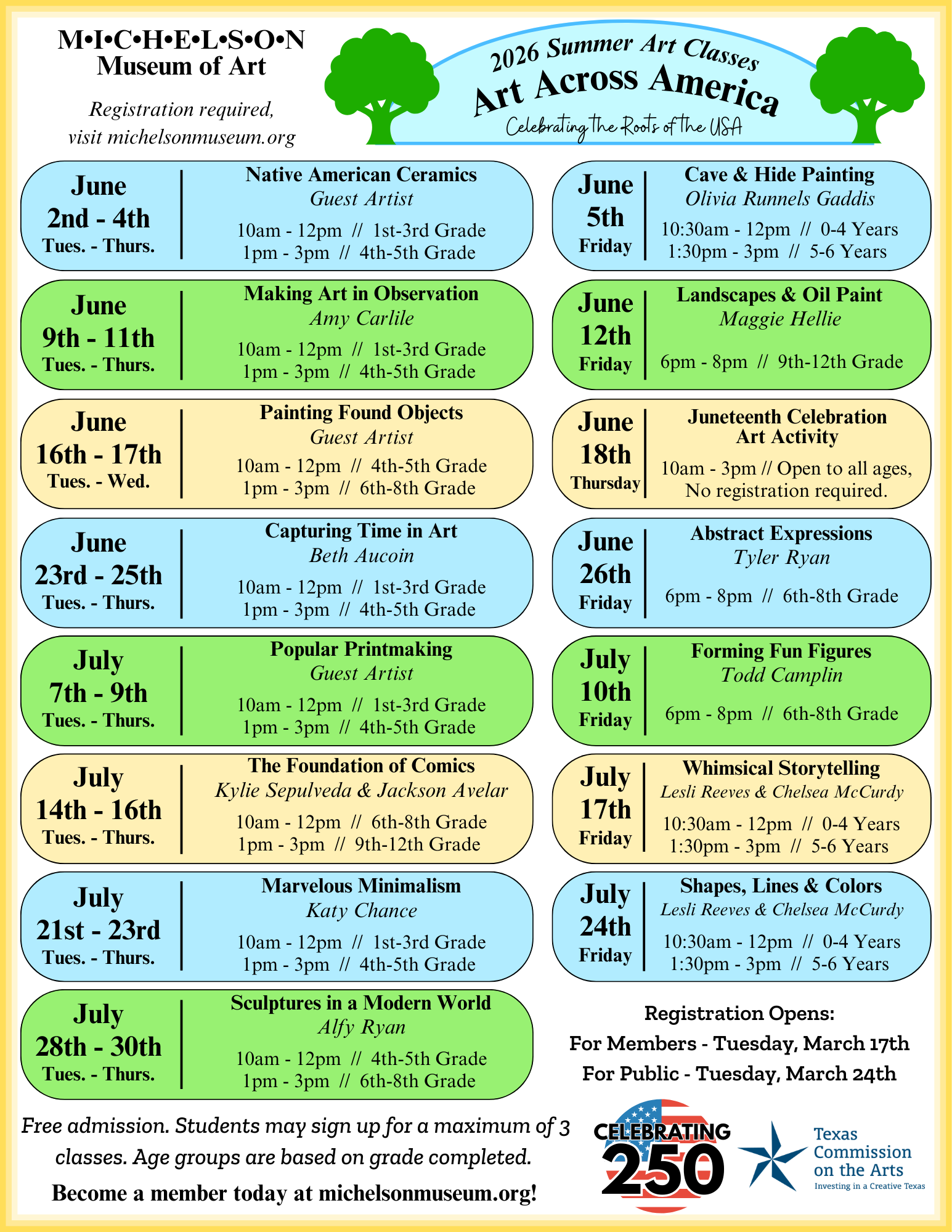 M•I•C•H•E•L•S•O•N
Museum of Art

Registration required, visit michelsonmuseum.org

2026 Summer Art Classes
Art Across America
Celebrating the Roots of the USA

June 2nd - 4th Tues. - Thurs.
Native American Ceramics
Guest Artist
10am - 12pm // 1st-3rd Grade
1pm - 3pm // 4th-5th Grade

June 9th - 11th Tues. - Thurs.
Making Art in Observation
Amy Carlile
10am - 12pm // 1st-3rd Grade
1pm - 3pm // 4th-5th Grade

June 16th - 17th Tues. - Wed.
Painting Found Objects
Guest Artist
10am - 12pm // 4th-5th Grade
1pm - 3pm // 6th-8th Grade

June 23rd - 25th Tues. - Thurs.
Capturing Time in Art
Beth Aucoin
10am - 12pm // 1st-3rd Grade
1pm - 3pm // 4th-5th Grade

July 7th - 9th Tues. - Thurs.
Popular Printmaking
Guest Artist
10am - 12pm // 1st-3rd Grade
1pm - 3pm // 4th-5th Grade

July 14th - 16th Tues. - Thurs.
The Foundation of Comics
Kylie Sepulveda & Jackson Avelar
10am - 12pm // 6th-8th Grade
1pm - 3pm // 9th-12th Grade

July 21st - 23rd Tues. - Thurs.
Marvelous Minimalism
Katy Chance
10am - 12pm // 1st-3rd Grade
1pm - 3pm // 4th-5th Grade

July 28th - 30th Tues. - Thurs.
Sculptures in a Modern World
Alfy Ryan
10am - 12pm // 4th-5th Grade
1pm - 3pm // 6th-8th Grade

June 5th Friday
Cave & Hide Painting
Olivia Runnels Gaddis
10:30am - 12pm // 0-4 Years
1:30pm - 3pm // 5-6 Years

June 12th Friday
Landscapes & Oil Paint
Maggie Hellie
6pm - 8pm // 9th-12th Grade

June 18th Thursday
Juneteenth Celebration Art Activity
10am - 3pm // Open to all ages, No registration required.

June 26th Friday
Abstract Expressions
Tyler Ryan
6pm - 8pm // 6th-8th Grade

July 10th Friday
Forming Fun Figures
Todd Camplin
6pm - 8pm // 6th-8th Grade

July 17th Friday
Whimsical Storytelling
Lesli Reeves & Chelsea McCurdy
10:30am - 12pm // 0-4 Years
1:30pm - 3pm // 5-6 Years

July 24th Friday
Shapes, Lines & Colors
Lesli Reeves & Chelsea McCurdy
10:30am - 12pm // 0-4 Years
1:30pm - 3pm // 5-6 Years

Registration Opens:
For Members - Tuesday, March 17th
For Public - Tuesday, March 24th

Free admission. Students may sign up for a maximum of 3 classes. Age groups are based on grade completed.
Become a member today at michelsonmuseum.org!

CELEBRATING 250

Texas Commission on the Arts
Investing in a Creative Texas